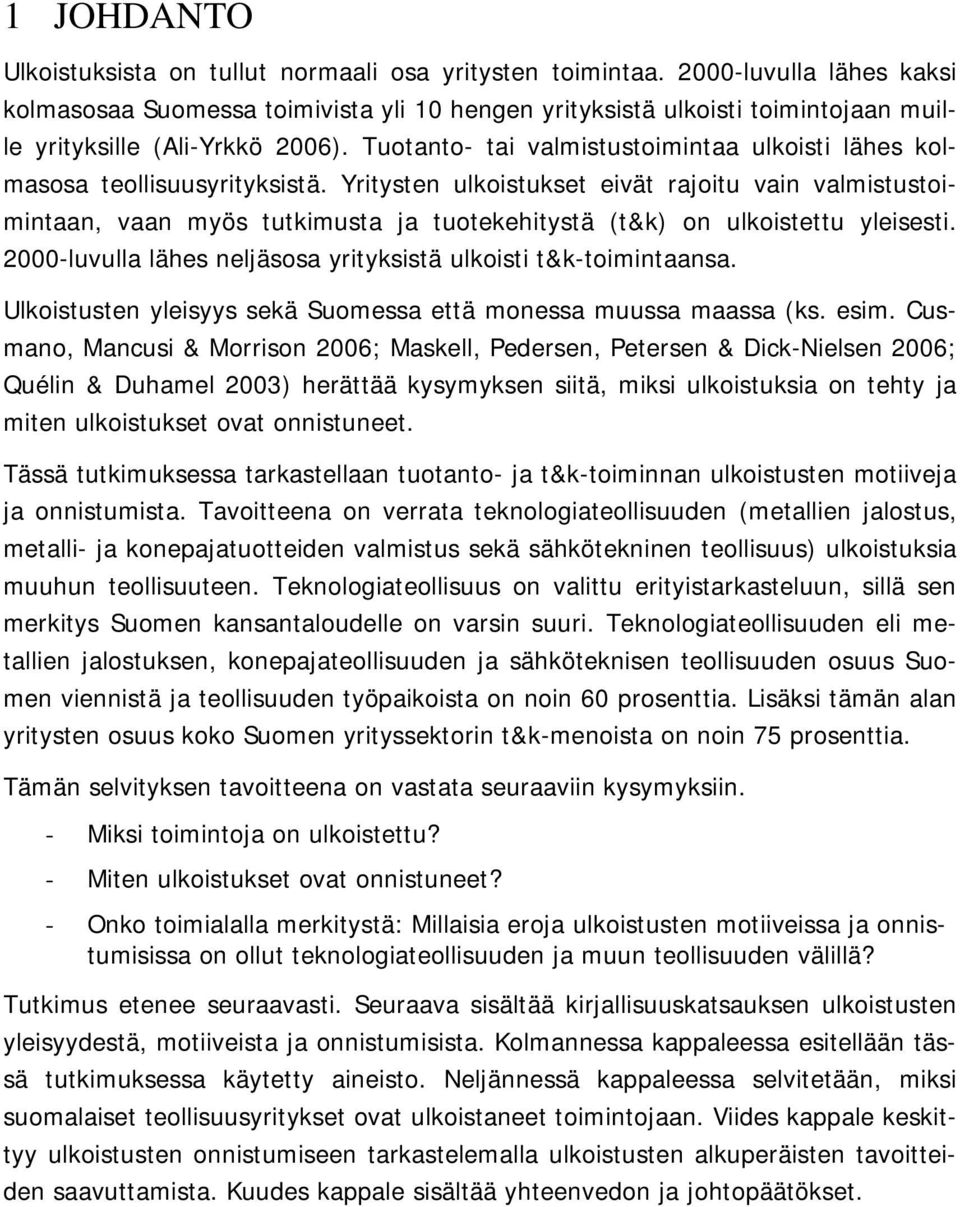 1 JOHDANTO

Ulkoistuksista on tullut normaali osa yritysten toimintaa. 2000-luvulla lähes kaksi kolmasosaa Suomessa toimivista yli 10 hengen yrityksistä ulkoisti toimintojaan muille yrityksille (Ali-Yrkkö 2006). Tuotanto- tai valmistustoimintaa ulkoisti lähes kolmasosa teollisuusyrityksistä. Yritysten ulkoistukset eivät rajoitu vain valmistustoimintaan, vaan myös tutkimusta ja tuotekehitystä (t&k) on ulkoistettu yleisesti. 2000-luvulla lähes neljäsosa yrityksistä ulkoisti t&k-toimintaansa.

Ulkoistusten yleisyys sekä Suomessa että monessa muussa maassa (ks. esim. Cusmano, Mancusi & Morrison 2006; Maskell, Pedersen, Petersen & Dick-Nielsen 2006; Quélin & Duhamel 2003) herättää kysymyksen siitä, miksi ulkoistuksia on tehty ja miten ulkoistukset ovat onnistuneet.

Tässä tutkimuksessa tarkastellaan tuotanto- ja t&k-toiminnan ulkoistusten motiiveja ja onnistumista. Tavoitteena on verrata teknologiateollisuuden (metallien jalostus, metalli- ja konepajatuotteiden valmistus sekä sähkötekninen teollisuus) ulkoistuksia muuhun teollisuuteen. Teknologiateollisuus on valittu erityistarkasteluun, sillä sen merkitys Suomen kansantaloudelle on varsin suuri. Teknologiateollisuuden eli metallien jalostuksen, konepajateollisuuden ja sähköteknisen teollisuuden osuus Suomen viennistä ja teollisuuden työpaikoista on noin 60 prosenttia. Lisäksi tämän alan yritysten osuus koko Suomen yrityssektorin t&k-menoista on noin 75 prosenttia.

Tämän selvityksen tavoitteena on vastata seuraaviin kysymyksiin.

- Miksi toimintoja on ulkoistettu?
- Miten ulkoistukset ovat onnistuneet?
- Onko toimialalla merkitystä: Millaisia eroja ulkoistusten motiiveissa ja onnistumisissa on ollut teknologiateollisuuden ja muun teollisuuden välillä?

Tutkimus etenee seuraavasti. Seuraava sisältää kirjallisuuskatsauksen ulkoistusten yleisyydestä, motiiveista ja onnistumisista. Kolmannessa kappaleessa esitellään tässä tutkimuksessa käytetty aineisto. Neljännessä kappaleessa selvitetään, miksi suomalaiset teollisuusyritykset ovat ulkoistaneet toimintojaan. Viides kappale keskittyy ulkoistusten onnistumiseen tarkastelemalla ulkoistusten alkuperäisten tavoitteiden saavuttamista. Kuudes kappale sisältää yhteenvedon ja johtopäätökset.